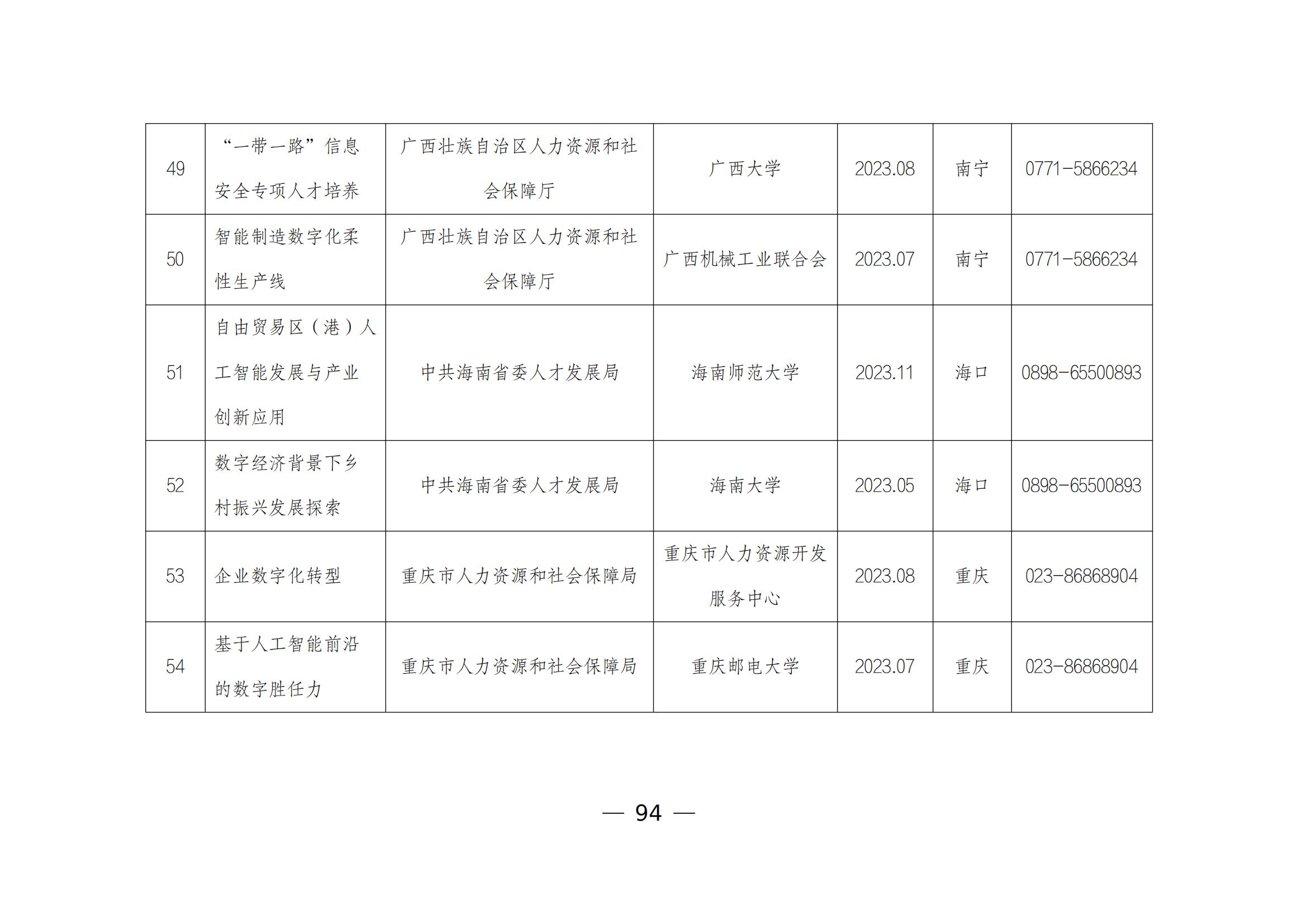 | 49 | “一带一路”信息安全专项人才培养 | 广西壮族自治区人力资源和社会保障厅 | 广西大学 | 2023.08 | 南宁 | 0771-5866234 |
|---|---|---|---|---|---|---|
| 50 | 智能制造数字化柔性生产线 | 广西壮族自治区人力资源和社会保障厅 | 广西机械工业联合会 | 2023.07 | 南宁 | 0771-5866234 |
| 51 | 自由贸易区（港）人工智能发展与产业创新应用 | 中共海南省委人才发展局 | 海南师范大学 | 2023.11 | 海口 | 0898-65500893 |
| 52 | 数字经济背景下乡村振兴发展探索 | 中共海南省委人才发展局 | 海南大学 | 2023.05 | 海口 | 0898-65500893 |
| 53 | 企业数字化转型 | 重庆市人力资源和社会保障局 | 重庆市人力资源开发服务中心 | 2023.08 | 重庆 | 023-86868904 |
| 54 | 基于人工智能前沿的数字胜任力 | 重庆市人力资源和社会保障局 | 重庆邮电大学 | 2023.07 | 重庆 | 023-86868904 |

— 94 —